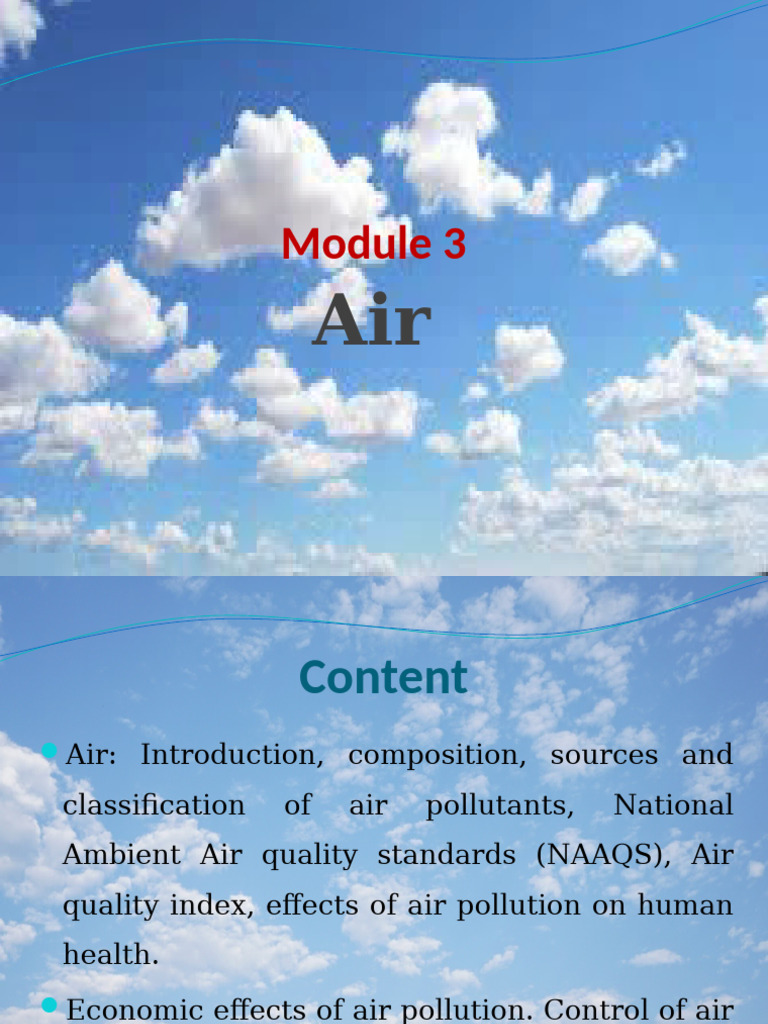 Module 3

Air

Content

Air: Introduction, composition, sources and classification of air pollutants, National Ambient Air quality standards (NAAQS), Air quality index, effects of air pollution on human health.

Economic effects of air pollution. Control of air